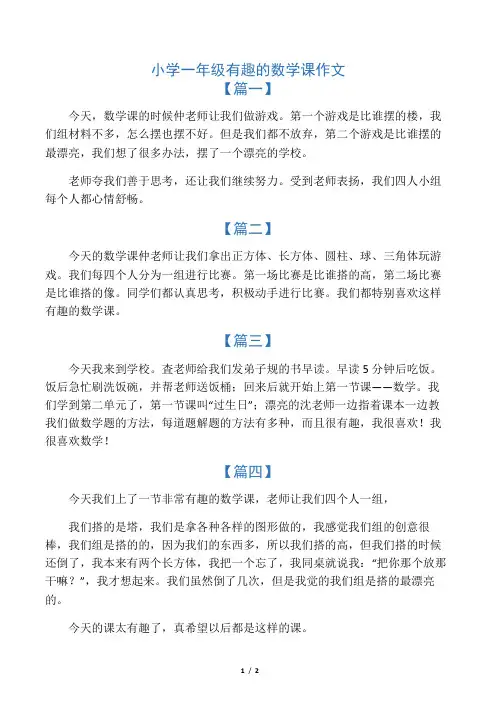 小学一年级有趣的数学课作文

【篇一】

今天，数学课的时候仲老师让我们做游戏。第一个游戏是比谁摆的楼，我们组材料不多，怎么摆也摆不好。但是我们都不放弃，第二个游戏是比谁摆的最漂亮，我们想了很多办法，摆了一个漂亮的学校。

老师夸我们善于思考，还让我们继续努力。受到老师表扬，我们四人小组每个人都心情舒畅。

【篇二】

今天的数学课仲老师让我们拿出正方体、长方体、圆柱、球、三角体玩游戏。我们每四个人分为一组进行比赛。第一场比赛是比谁搭的高，第二场比赛是比谁搭的像。同学们都认真思考，积极动手进行比赛。我们都特别喜欢这样有趣的数学课。

【篇三】

今天我来到学校。查老师给我们发弟子规的书早读。早读 5 分钟后吃饭。饭后急忙刷洗饭碗，并帮老师送饭桶；回来后就开始上第一节课——数学。我们学到第二单元了，第一节课叫“过生日”；漂亮的沈老师一边指着课本一边教我们做数学题的方法，每道题解题的方法有多种，而且很有趣，我很喜欢！我很喜欢数学！

【篇四】

今天我们上了一节非常有趣的数学课，老师让我们四个人一组，

我们搭的是塔，我们是拿各种各样的图形做的，我感觉我们组的创意很棒，我们组是搭的的，因为我们的东西多，所以我们搭的高，但我们搭的时候还倒了，我本来有两个长方体，我把一个忘了，我同桌就说我：“把你那个放那干嘛？”，我才想起来。我们虽然倒了几次，但是我觉的我们组是搭的最漂亮的。

今天的课太有趣了，真希望以后都是这样的课。

1 / 2